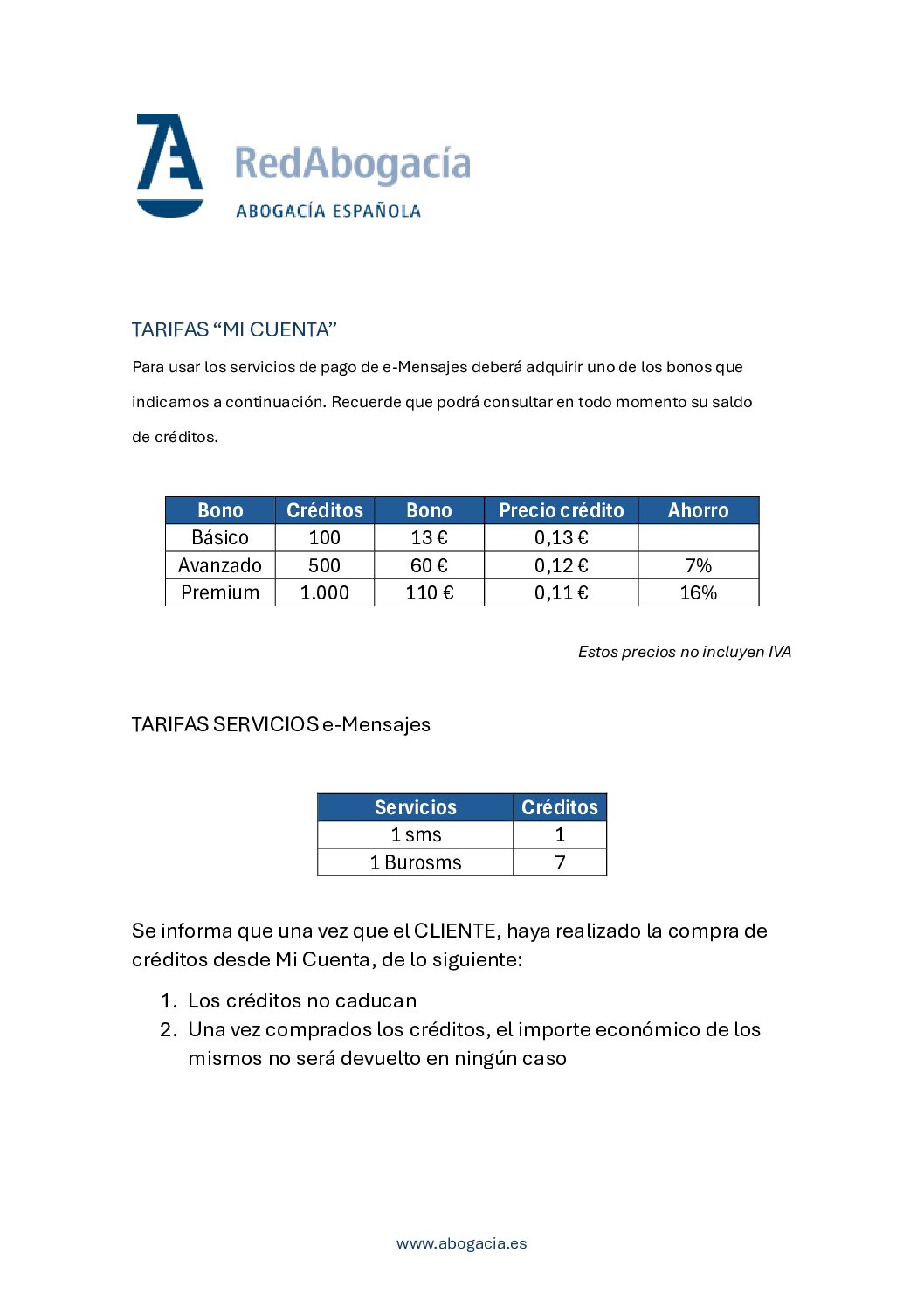 RedAbogacía
ABOGACÍA ESPAÑOLA

TARIFAS "MI CUENTA"

Para usar los servicios de pago de e-Mensajes deberá adquirir uno de los bonos que indicamos a continuación. Recuerde que podrá consultar en todo momento su saldo de créditos.

| Bono | Créditos | Bono | Precio crédito | Ahorro |
|---|---|---|---|---|
| Básico | 100 | 13 € | 0,13 € | |
| Avanzado | 500 | 60 € | 0,12 € | 7% |
| Premium | 1.000 | 110 € | 0,11 € | 16% |

Estos precios no incluyen IVA

TARIFAS SERVICIOS e-Mensajes

| Servicios | Créditos |
|---|---|
| 1 sms | 1 |
| 1 Burosms | 7 |

Se informa que una vez que el CLIENTE, haya realizado la compra de créditos desde Mi Cuenta, de lo siguiente:

1. Los créditos no caducan
2. Una vez comprados los créditos, el importe económico de los mismos no será devuelto en ningún caso

www.abogacia.es